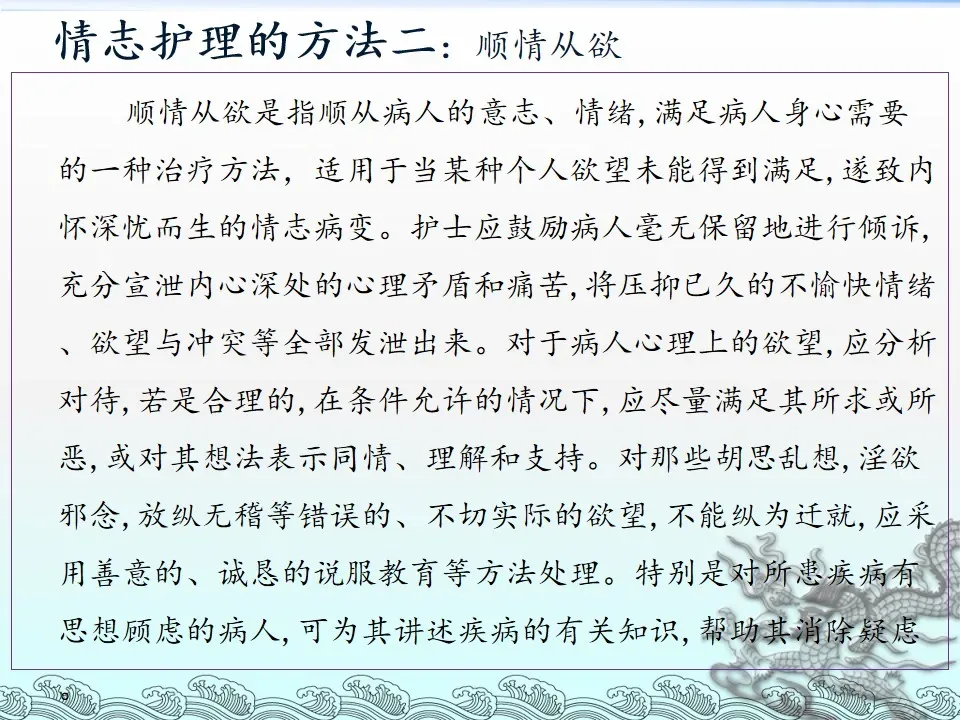 情志护理的方法二：顺情从欲

顺情从欲是指顺从病人的意志、情绪，满足病人身心需要的一种治疗方法，适用于当某种个人欲望未能得到满足，遂致内怀深忧而生的情志病变。护士应鼓励病人毫无保留地进行倾诉，充分宣泄内心深处的心理矛盾和痛苦，将压抑已久的不愉快情绪、欲望与冲突等全部发泄出来。对于病人心理上的欲望，应分析对待，若是合理的，在条件允许的情况下，应尽量满足其所求或所恶，或对其想法表示同情、理解和支持。对那些胡思乱想，淫欲邪念，放纵无稽等错误的、不切实际的欲望，不能纵为迁就，应采用善意的、诚恳的说服教育等方法处理。特别是对所患疾病有思想顾虑的病人，可为其讲述疾病的有关知识，帮助其消除疑虑

9